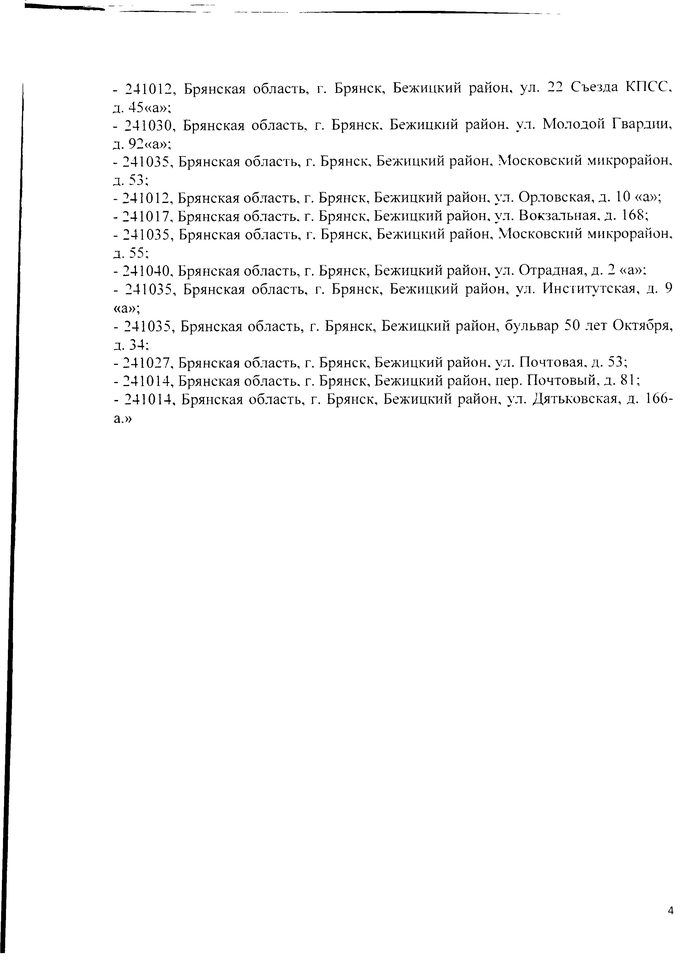 - 241012, Брянская область, г. Брянск, Бежицкий район, ул. 22 Съезда КПСС, д. 45«а»;
- 241030, Брянская область, г. Брянск, Бежицкий район, ул. Молодой Гвардии, д. 92«а»;
- 241035, Брянская область, г. Брянск, Бежицкий район, Московский микрорайон, д. 53;
- 241012, Брянская область, г. Брянск, Бежицкий район, ул. Орловская, д. 10 «а»;
- 241017, Брянская область, г. Брянск, Бежицкий район, ул. Вокзальная, д. 168;
- 241035, Брянская область, г. Брянск, Бежицкий район, Московский микрорайон, д. 55;
- 241040, Брянская область, г. Брянск, Бежицкий район, ул. Отрадная, д. 2 «а»;
- 241035, Брянская область, г. Брянск, Бежицкий район, ул. Институтская, д. 9 «а»;
- 241035, Брянская область, г. Брянск, Бежицкий район, бульвар 50 лет Октября, д. 34;
- 241027, Брянская область, г. Брянск, Бежицкий район, ул. Почтовая, д. 53;
- 241014, Брянская область, г. Брянск, Бежицкий район, пер. Почтовый, д. 81;
- 241014, Брянская область, г. Брянск, Бежицкий район, ул. Дятьковская, д. 166-а.»

4